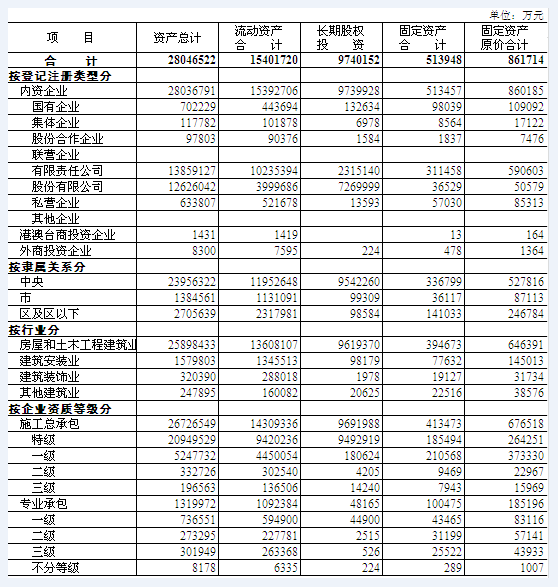 单位：万元

| 项　　目 | 资产总计 | 流动资产合　　计 | 长期股权投　　资 | 固定资产合　　计 | 固定资产原价合计 |
|---|---|---|---|---|---|
| 合　　计 | 28046522 | 15401720 | 9740152 | 513948 | 861714 |
| 按登记注册类型分 | | | | | |
| 内资企业 | 28036791 | 15392706 | 9739928 | 513457 | 860185 |
| 国有企业 | 702229 | 443694 | 132634 | 98039 | 109092 |
| 集体企业 | 117782 | 101878 | 6978 | 8564 | 17122 |
| 股份合作企业 | 97803 | 90376 | 1584 | 1837 | 7476 |
| 联营企业 | | | | | |
| 有限责任公司 | 13859127 | 10235394 | 2315140 | 311458 | 590603 |
| 股份有限公司 | 12626042 | 3999686 | 7269999 | 36529 | 50579 |
| 私营企业 | 633807 | 521678 | 13593 | 57030 | 85313 |
| 其他企业 | | | | | |
| 港澳台商投资企业 | 1431 | 1419 | | 13 | 164 |
| 外商投资企业 | 8300 | 7595 | 224 | 478 | 1364 |
| 按隶属关系分 | | | | | |
| 中央 | 23956322 | 11952648 | 9542260 | 336799 | 527816 |
| 市 | 1384561 | 1131091 | 99309 | 36117 | 87113 |
| 区及区以下 | 2705639 | 2317981 | 98584 | 141033 | 246784 |
| 按行业分 | | | | | |
| 房屋和土木工程建筑业 | 25898433 | 13608107 | 9619370 | 394673 | 646391 |
| 建筑安装业 | 1579803 | 1345513 | 98179 | 77632 | 145013 |
| 建筑装饰业 | 320390 | 288018 | 1978 | 19127 | 31734 |
| 其他建筑业 | 247895 | 160082 | 20625 | 22516 | 38576 |
| 按企业资质等级分 | | | | | |
| 施工总承包 | 26726549 | 14309336 | 9691988 | 413473 | 676518 |
| 特级 | 20949529 | 9420236 | 9492919 | 185494 | 264251 |
| 一级 | 5247732 | 4450054 | 180624 | 210568 | 373330 |
| 二级 | 332726 | 302540 | 4205 | 9469 | 22967 |
| 三级 | 196563 | 136506 | 14240 | 7943 | 15969 |
| 专业承包 | 1319972 | 1092384 | 48165 | 100475 | 185196 |
| 一级 | 736551 | 594900 | 44900 | 43465 | 83116 |
| 二级 | 273295 | 227781 | 2515 | 31199 | 57141 |
| 三级 | 301949 | 263368 | 526 | 25522 | 43933 |
| 不分等级 | 8178 | 6335 | 224 | 289 | 1007 |